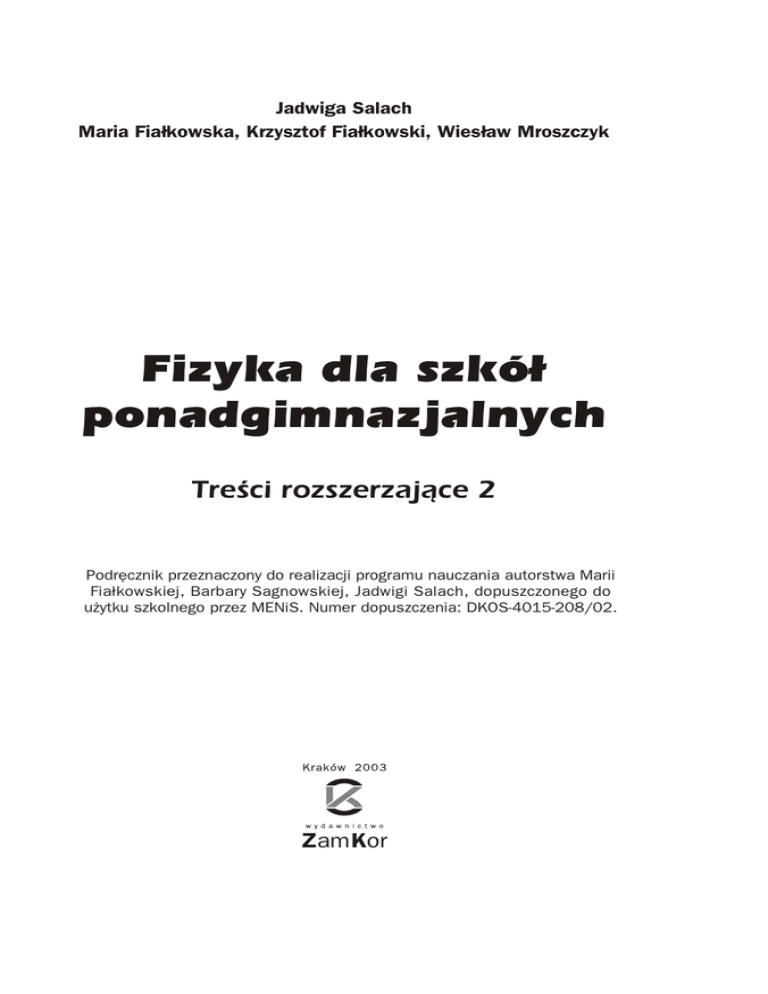 Jadwiga Salach
Maria Fiałkowska, Krzysztof Fiałkowski, Wiesław Mroszczyk

Fizyka dla szkół ponadgimnazjalnych

Treści rozszerzające 2

Podręcznik przeznaczony do realizacji programu nauczania autorstwa Marii Fiałkowskiej, Barbary Sagnowskiej, Jadwigi Salach, dopuszczonego do użytku szkolnego przez MENiS. Numer dopuszczenia: DKOS-4015-208/02.

Kraków 2003

wydawnictwo
ZamKor